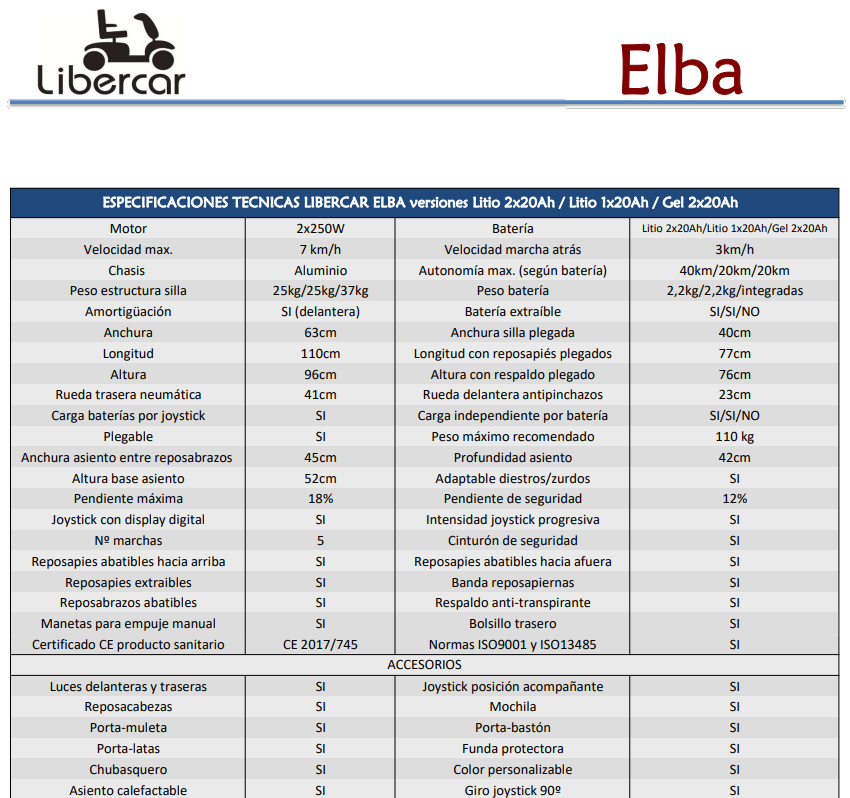 Libercar

Elba

| ESPECIFICACIONES TECNICAS LIBERCAR ELBA versiones Litio 2x20Ah / Litio 1x20Ah / Gel 2x20Ah | | | |
|---|---|---|---|
| Motor | 2x250W | Batería | Litio 2x20Ah/Litio 1x20Ah/Gel 2x20Ah |
| Velocidad max. | 7 km/h | Velocidad marcha atrás | 3km/h |
| Chasis | Aluminio | Autonomía max. (según batería) | 40km/20km/20km |
| Peso estructura silla | 25kg/25kg/37kg | Peso batería | 2,2kg/2,2kg/integradas |
| Amortigüación | SI (delantera) | Batería extraíble | SI/SI/NO |
| Anchura | 63cm | Anchura silla plegada | 40cm |
| Longitud | 110cm | Longitud con reposapiés plegados | 77cm |
| Altura | 96cm | Altura con respaldo plegado | 76cm |
| Rueda trasera neumática | 41cm | Rueda delantera antipinchazos | 23cm |
| Carga baterías por joystick | SI | Carga independiente por batería | SI/SI/NO |
| Plegable | SI | Peso máximo recomendado | 110 kg |
| Anchura asiento entre reposabrazos | 45cm | Profundidad asiento | 42cm |
| Altura base asiento | 52cm | Adaptable diestros/zurdos | SI |
| Pendiente máxima | 18% | Pendiente de seguridad | 12% |
| Joystick con display digital | SI | Intensidad joystick progresiva | SI |
| Nº marchas | 5 | Cinturón de seguridad | SI |
| Reposapies abatibles hacia arriba | SI | Reposapies abatibles hacia afuera | SI |
| Reposapies extraibles | SI | Banda reposapiernas | SI |
| Reposabrazos abatibles | SI | Respaldo anti-transpirante | SI |
| Manetas para empuje manual | SI | Bolsillo trasero | SI |
| Certificado CE producto sanitario | CE 2017/745 | Normas ISO9001 y ISO13485 | SI |
| ACCESORIOS | | | |
| Luces delanteras y traseras | SI | Joystick posición acompañante | SI |
| Reposacabezas | SI | Mochila | SI |
| Porta-muleta | SI | Porta-bastón | SI |
| Porta-latas | SI | Funda protectora | SI |
| Chubasquero | SI | Color personalizable | SI |
| Asiento calefactable | SI | Giro joystick 90º | SI |